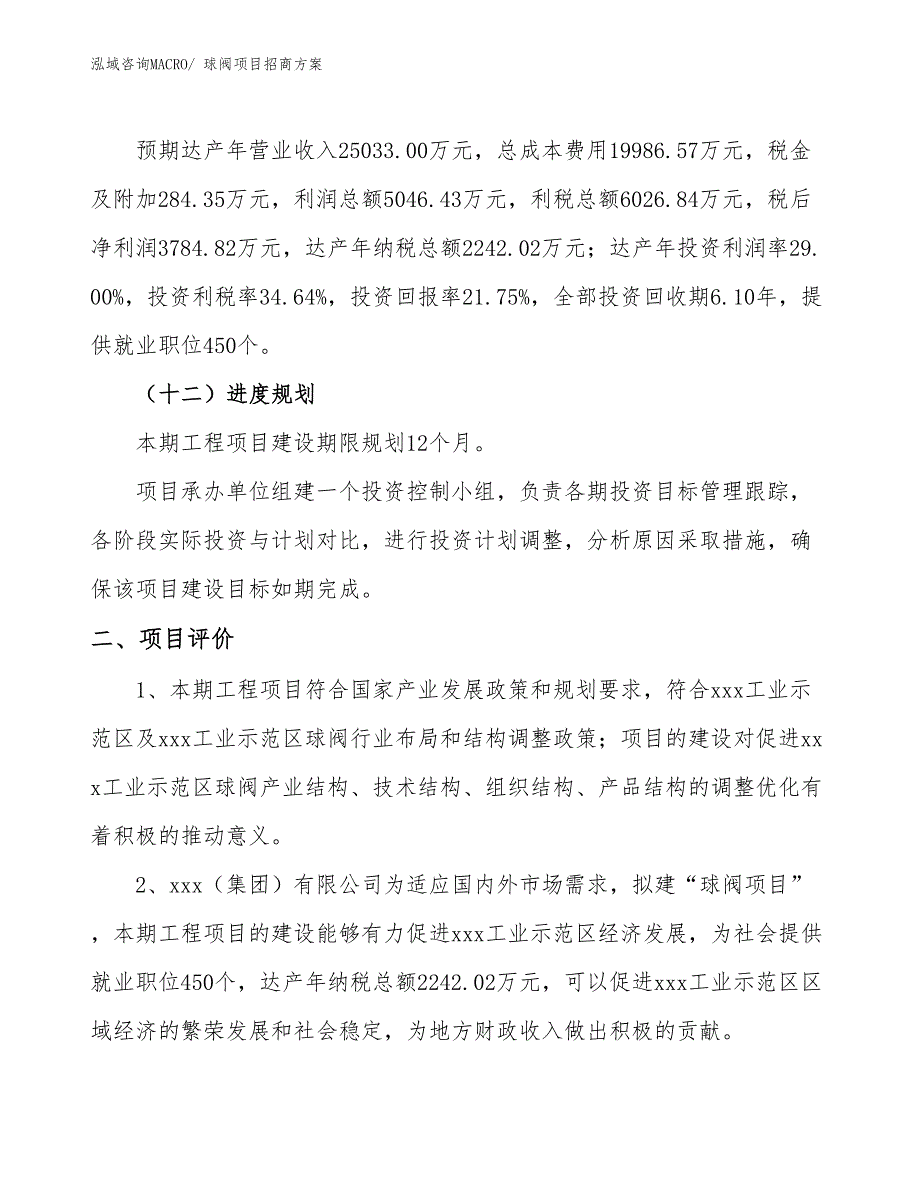 泓域咨询MACRO/ 球阀项目招商方案

预期达产年营业收入25033.00万元，总成本费用19986.57万元，税金及附加284.35万元，利润总额5046.43万元，利税总额6026.84万元，税后净利润3784.82万元，达产年纳税总额2242.02万元；达产年投资利润率29.00%，投资利税率34.64%，投资回报率21.75%，全部投资回收期6.10年，提供就业职位450个。

（十二）进度规划

本期工程项目建设期限规划12个月。

项目承办单位组建一个投资控制小组，负责各期投资目标管理跟踪，各阶段实际投资与计划对比，进行投资计划调整，分析原因采取措施，确保该项目建设目标如期完成。

二、项目评价

1、本期工程项目符合国家产业发展政策和规划要求，符合xxx工业示范区及xxx工业示范区球阀行业布局和结构调整政策；项目的建设对促进xxx工业示范区球阀产业结构、技术结构、组织结构、产品结构的调整优化有着积极的推动意义。

2、xxx（集团）有限公司为适应国内外市场需求，拟建“球阀项目”，本期工程项目的建设能够有力促进xxx工业示范区经济发展，为社会提供就业职位450个，达产年纳税总额2242.02万元，可以促进xxx工业示范区区域经济的繁荣发展和社会稳定，为地方财政收入做出积极的贡献。